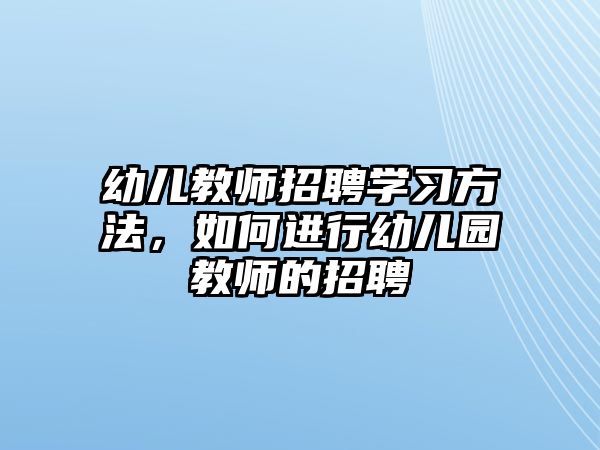 幼儿教师招聘学习方法，如何进行幼儿园教师的招聘